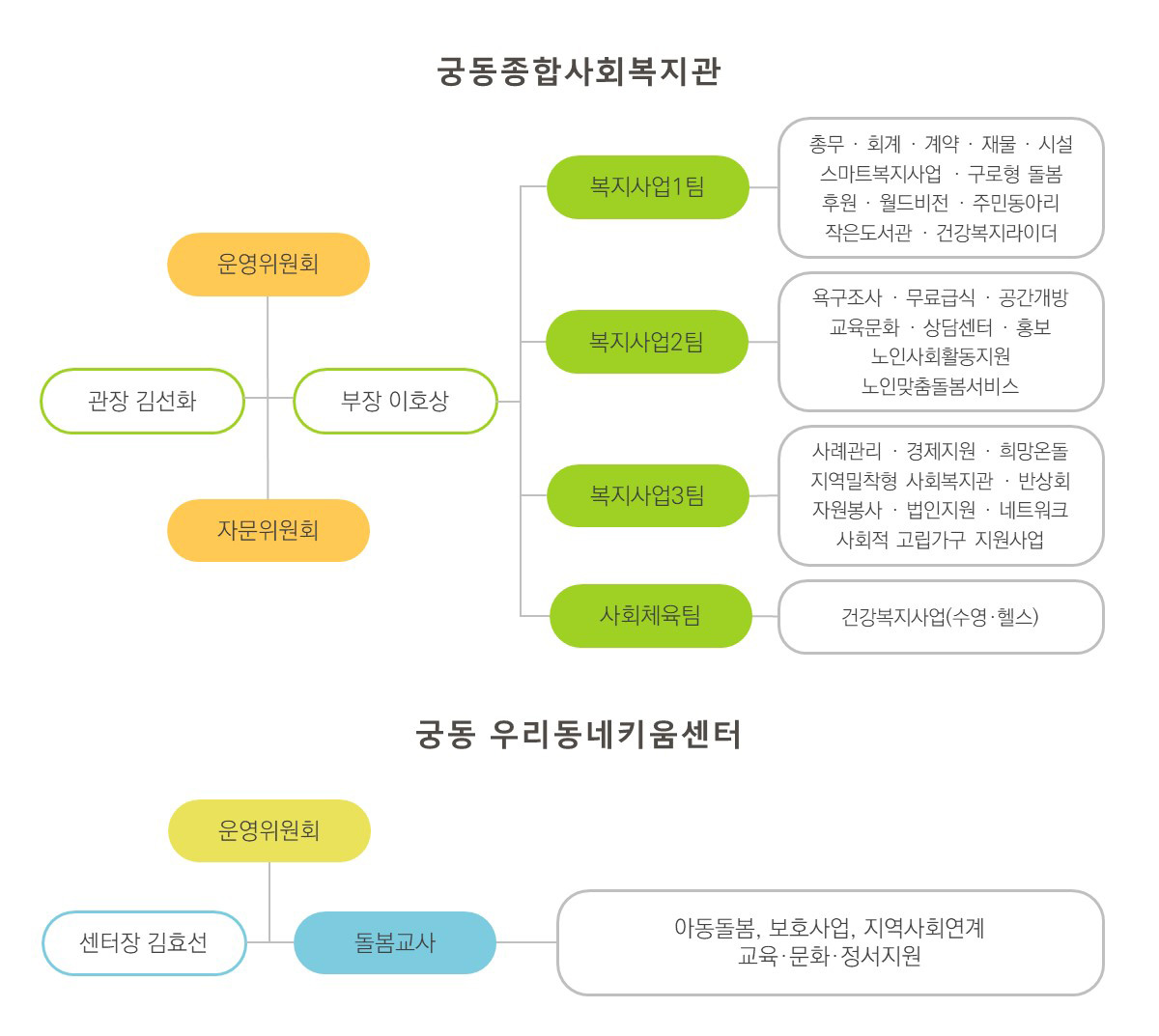 궁동종합사회복지관

운영위원회

관장 김선화

부장 이호상

자문위원회

복지사업1팀

총무 · 회계 · 계약 · 재물 · 시설
스마트복지사업 · 구로형 돌봄
후원 · 월드비전 · 주민동아리
작은도서관 · 건강복지라이더

복지사업2팀

욕구조사 · 무료급식 · 공간개방
교육문화 · 상담센터 · 홍보
노인사회활동지원
노인맞춤돌봄서비스

복지사업3팀

사례관리 · 경제지원 · 희망온돌
지역밀착형 사회복지관 · 반상회
자원봉사 · 법인지원 · 네트워크
사회적 고립가구 지원사업

사회체육팀

건강복지사업(수영·헬스)

궁동 우리동네키움센터

운영위원회

센터장 김효선

돌봄교사

아동돌봄, 보호사업, 지역사회연계
교육·문화·정서지원